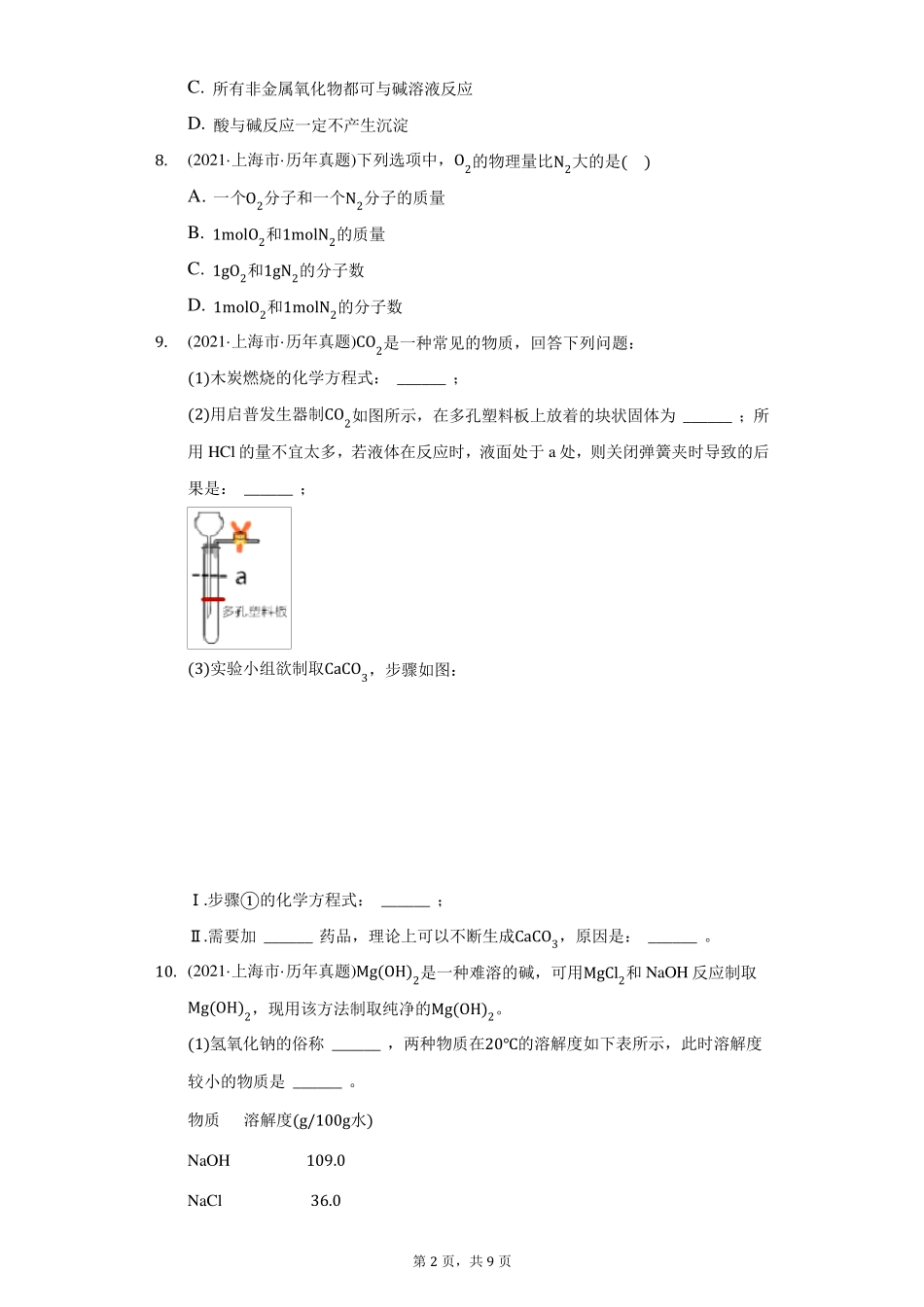 C. 所有非金属氧化物都可与碱溶液反应

D. 酸与碱反应一定不产生沉淀

8. (2021·上海市·历年真题)下列选项中，$O_2$的物理量比$N_2$大的是( )

A. 一个$O_2$分子和一个$N_2$分子的质量

B. $1molO_2$和$1molN_2$的质量

C. $1gO_2$和$1gN_2$的分子数

D. $1molO_2$和$1molN_2$的分子数

9. (2021·上海市·历年真题)$CO_2$是一种常见的物质，回答下列问题：

(1)木炭燃烧的化学方程式： ______ ；

(2)用启普发生器制$CO_2$如图所示，在多孔塑料板上放着的块状固体为 ______ ；所用 HCl 的量不宜太多，若液体在反应时，液面处于 a 处，则关闭弹簧夹时导致的后果是： ______ ；

a

多孔塑料板

(3)实验小组欲制取$CaCO_3$，步骤如图：

Ⅰ.步骤①的化学方程式： ______ ；

Ⅱ.需要加 ______ 药品，理论上可以不断生成$CaCO_3$，原因是： ______ 。

10. (2021·上海市·历年真题)$Mg(OH)_2$是一种难溶的碱，可用$MgCl_2$和 NaOH 反应制取$Mg(OH)_2$，现用该方法制取纯净的$Mg(OH)_2$。

(1)氢氧化钠的俗称 ______ ，两种物质在20℃的溶解度如下表所示，此时溶解度较小的物质是 ______ 。

| 物质 | 溶解度(g/100g水) |
|---|---|
| NaOH | 109.0 |
| NaCl | 36.0 |

第 2 页，共 9 页